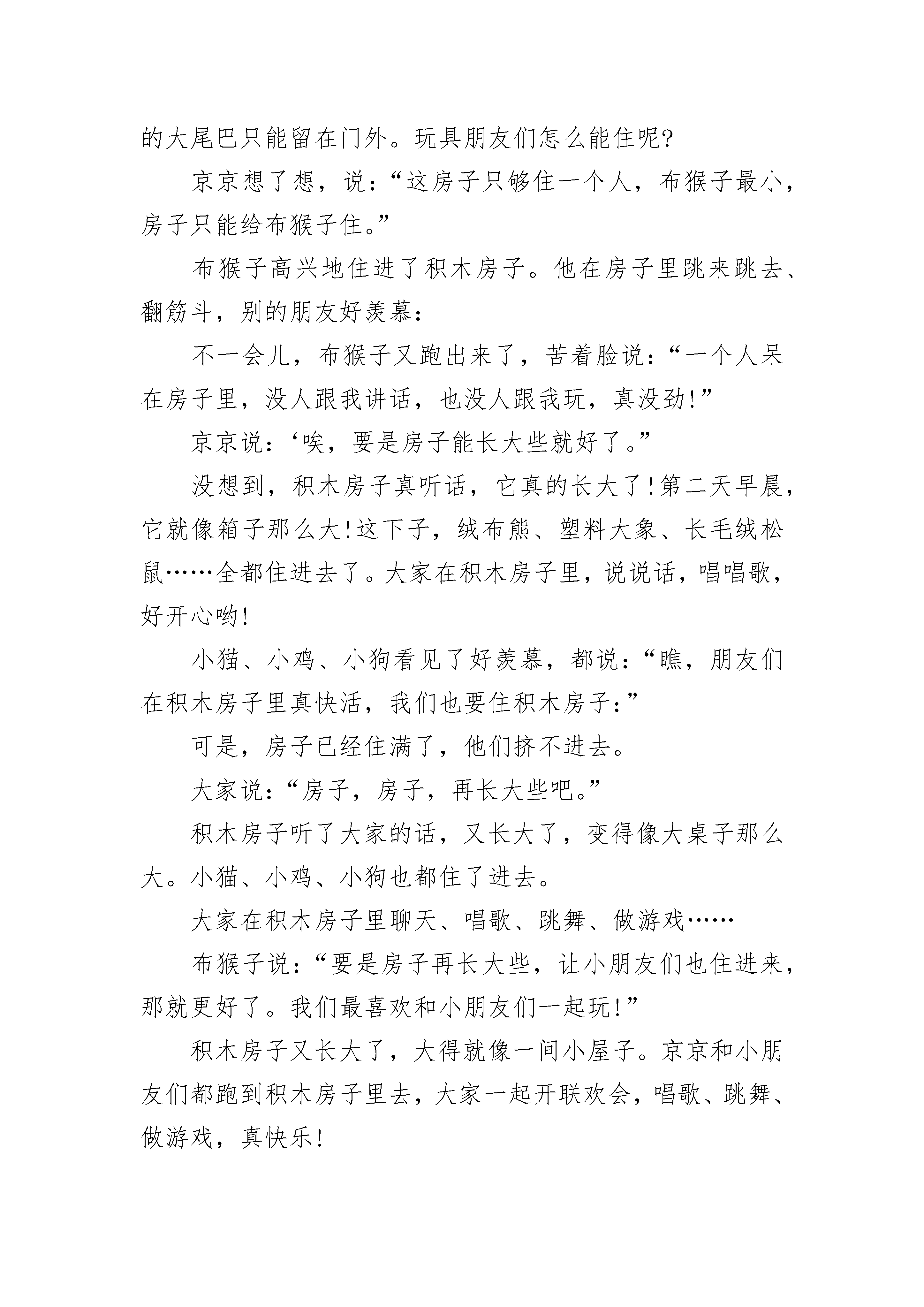 的大尾巴只能留在门外。玩具朋友们怎么能住呢?

京京想了想，说:“这房子只够住一个人，布猴子最小，房子只能给布猴子住。”

布猴子高兴地住进了积木房子。他在房子里跳来跳去、翻筋斗，别的朋友好羡慕:

不一会儿，布猴子又跑出来了，苦着脸说:“一个人呆在房子里，没人跟我讲话，也没人跟我玩，真没劲!”

京京说:‘唉，要是房子能长大些就好了。”

没想到，积木房子真听话，它真的长大了!第二天早晨，它就像箱子那么大!这下子，绒布熊、塑料大象、长毛绒松鼠……全都住进去了。大家在积木房子里，说说话，唱唱歌，好开心哟!

小猫、小鸡、小狗看见了好羡慕，都说:“瞧，朋友们在积木房子里真快活，我们也要住积木房子:”

可是，房子已经住满了，他们挤不进去。

大家说:“房子，房子，再长大些吧。”

积木房子听了大家的话，又长大了，变得像大桌子那么大。小猫、小鸡、小狗也都住了进去。

大家在积木房子里聊天、唱歌、跳舞、做游戏……

布猴子说:“要是房子再长大些，让小朋友们也住进来，那就更好了。我们最喜欢和小朋友们一起玩!”

积木房子又长大了，大得就像一间小屋子。京京和小朋友们都跑到积木房子里去，大家一起开联欢会，唱歌、跳舞、做游戏，真快乐!